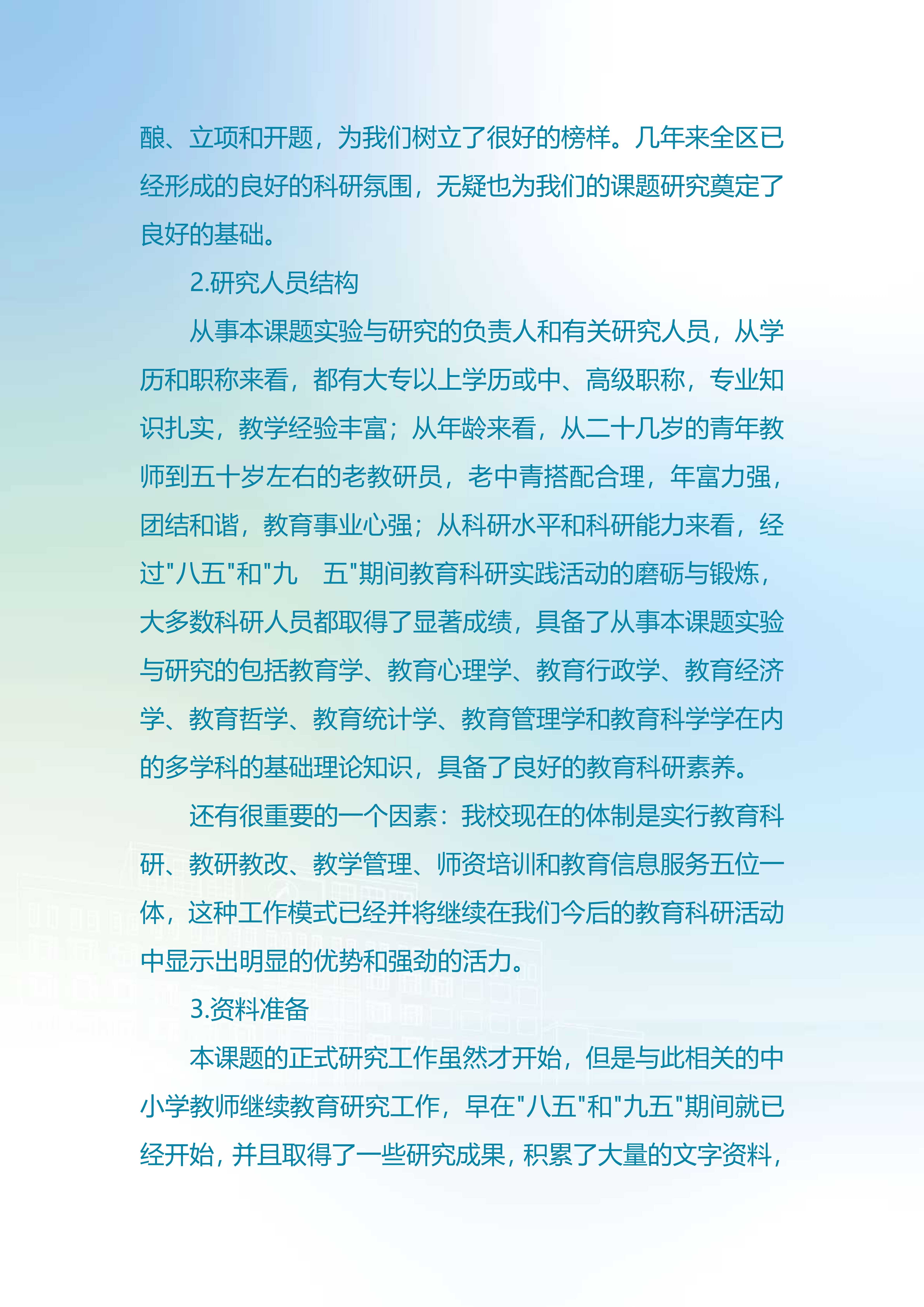 酿、立项和开题，为我们树立了很好的榜样。几年来全区已经形成的良好的科研氛围，无疑也为我们的课题研究奠定了良好的基础。

2.研究人员结构

从事本课题实验与研究的负责人和有关研究人员，从学历和职称来看，都有大专以上学历或中、高级职称，专业知识扎实，教学经验丰富；从年龄来看，从二十几岁的青年教师到五十岁左右的老教研员，老中青搭配合理，年富力强，团结和谐，教育事业心强；从科研水平和科研能力来看，经过"八五"和"九　五"期间教育科研实践活动的磨砺与锻炼，大多数科研人员都取得了显著成绩，具备了从事本课题实验与研究的包括教育学、教育心理学、教育行政学、教育经济学、教育哲学、教育统计学、教育管理学和教育科学学在内的多学科的基础理论知识，具备了良好的教育科研素养。

还有很重要的一个因素：我校现在的体制是实行教育科研、教研教改、教学管理、师资培训和教育信息服务五位一体，这种工作模式已经并将继续在我们今后的教育科研活动中显示出明显的优势和强劲的活力。

3.资料准备

本课题的正式研究工作虽然才开始，但是与此相关的中小学教师继续教育研究工作，早在"八五"和"九五"期间就已经开始，并且取得了一些研究成果，积累了大量的文字资料，